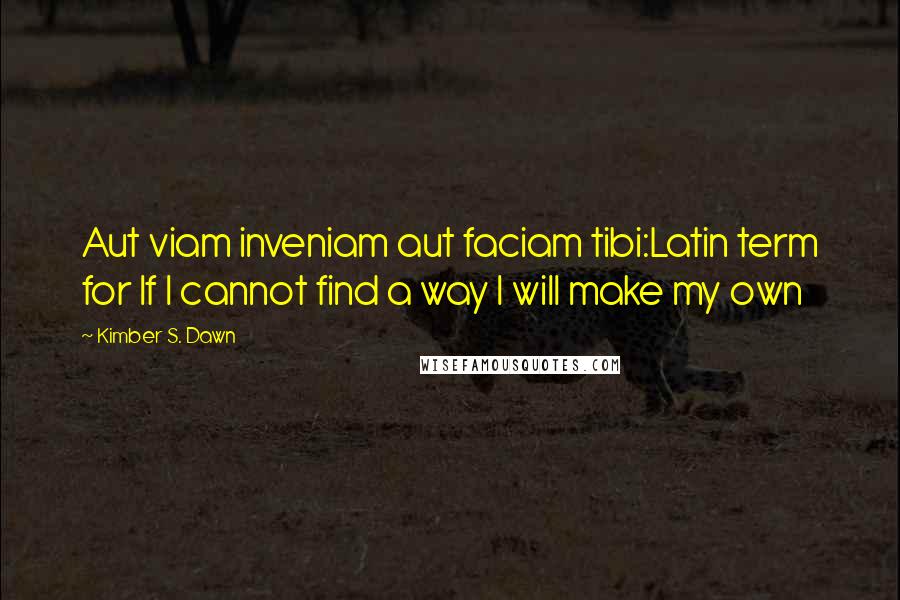 Aut viam inveniam aut faciam tibi:Latin term for If I cannot find a way I will make my own

~ Kimber S. Dawn

WISEFAMOUSQUOTES.COM